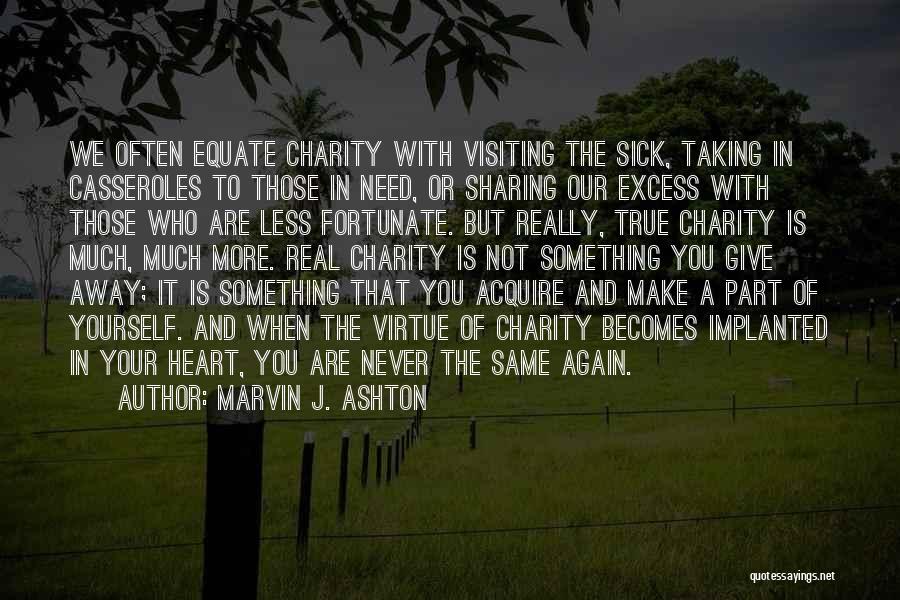 WE OFTEN EQUATE CHARITY WITH VISITING THE SICK, TAKING IN CASSEROLES TO THOSE IN NEED, OR SHARING OUR EXCESS WITH THOSE WHO ARE LESS FORTUNATE. BUT REALLY, TRUE CHARITY IS MUCH, MUCH MORE. REAL CHARITY IS NOT SOMETHING YOU GIVE AWAY; IT IS SOMETHING THAT YOU ACQUIRE AND MAKE A PART OF YOURSELF. AND WHEN THE VIRTUE OF CHARITY BECOMES IMPLANTED IN YOUR HEART, YOU ARE NEVER THE SAME AGAIN.

AUTHOR: MARVIN J. ASHTON

quotessayings.net